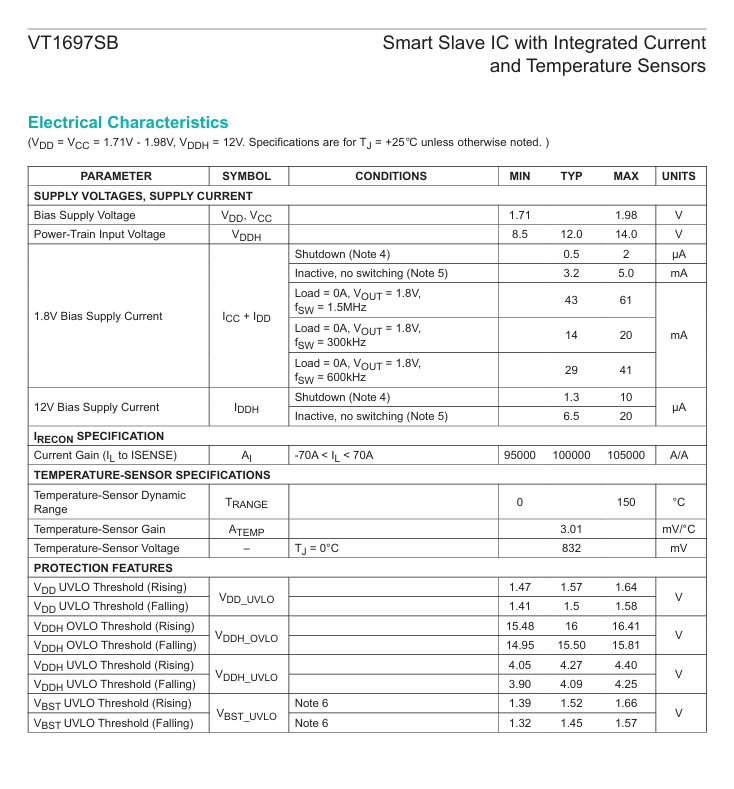 VT1697SB

Smart Slave IC with Integrated Current and Temperature Sensors

Electrical Characteristics

($V_{DD}$ = $V_{CC}$ = 1.71V - 1.98V, $V_{DDH}$ = 12V. Specifications are for $T_J$ = +25°C unless otherwise noted. )

| PARAMETER | SYMBOL | CONDITIONS | MIN | TYP | MAX | UNITS |
|---|---|---|---|---|---|---|
| SUPPLY VOLTAGES, SUPPLY CURRENT | | | | | | |
| Bias Supply Voltage | $V_{DD}$, $V_{CC}$ | | 1.71 | | 1.98 | V |
| Power-Train Input Voltage | $V_{DDH}$ | | 8.5 | 12.0 | 14.0 | V |
| 1.8V Bias Supply Current | $I_{CC}$ + $I_{DD}$ | Shutdown (Note 4) | | 0.5 | 2 | μA |
| | | Inactive, no switching (Note 5) | | 3.2 | 5.0 | mA |
| | | Load = 0A, $V_{OUT}$ = 1.8V, $f_{SW}$ = 1.5MHz | | 43 | 61 | mA |
| | | Load = 0A, $V_{OUT}$ = 1.8V, $f_{SW}$ = 300kHz | | 14 | 20 | |
| | | Load = 0A, $V_{OUT}$ = 1.8V, $f_{SW}$ = 600kHz | | 29 | 41 | |
| 12V Bias Supply Current | $I_{DDH}$ | Shutdown (Note 4) | | 1.3 | 10 | μA |
| | | Inactive, no switching (Note 5) | | 6.5 | 20 | |
| $I_{RECON}$ SPECIFICATION | | | | | | |
| Current Gain ($I_L$ to ISENSE) | $A_I$ | -70A < $I_L$ < 70A | 95000 | 100000 | 105000 | A/A |
| TEMPERATURE-SENSOR SPECIFICATIONS | | | | | | |
| Temperature-Sensor Dynamic Range | $T_{RANGE}$ | | 0 | | 150 | °C |
| Temperature-Sensor Gain | $A_{TEMP}$ | | | 3.01 | | mV/°C |
| Temperature-Sensor Voltage | – | $T_J$ = 0°C | | 832 | | mV |
| PROTECTION FEATURES | | | | | | |
| $V_{DD}$ UVLO Threshold (Rising) | $V_{DD\_UVLO}$ | | 1.47 | 1.57 | 1.64 | V |
| $V_{DD}$ UVLO Threshold (Falling) | | | 1.41 | 1.5 | 1.58 | |
| $V_{DDH}$ OVLO Threshold (Rising) | $V_{DDH\_OVLO}$ | | 15.48 | 16 | 16.41 | V |
| $V_{DDH}$ OVLO Threshold (Falling) | | | 14.95 | 15.50 | 15.81 | |
| $V_{DDH}$ UVLO Threshold (Rising) | $V_{DDH\_UVLO}$ | | 4.05 | 4.27 | 4.40 | V |
| $V_{DDH}$ UVLO Threshold (Falling) | | | 3.90 | 4.09 | 4.25 | |
| $V_{BST}$ UVLO Threshold (Rising) | $V_{BST\_UVLO}$ | Note 6 | 1.39 | 1.52 | 1.66 | V |
| $V_{BST}$ UVLO Threshold (Falling) | | Note 6 | 1.32 | 1.45 | 1.57 | |